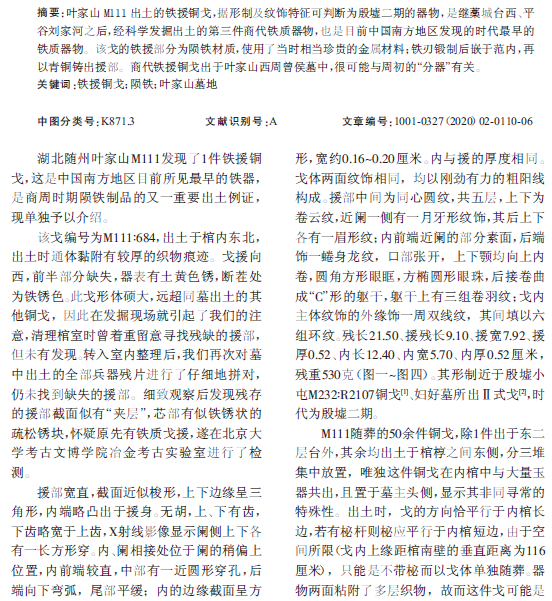 摘要：叶家山 M111 出土的铁援铜戈，据形制及纹饰特征可判断为殷墟二期的器物，是继藁城台西、平谷刘家河之后，经科学发掘出土的第三件商代铁质器物，也是目前中国南方地区发现的时代最早的铁质器物。该戈的铁援部分为陨铁材质，使用了当时相当珍贵的金属材料；铁刃锻制后嵌于范内，再以青铜铸出援部。商代铁援铜戈出于叶家山西周曾侯墓中，很可能与周初的“分器”有关。
关键词：铁援铜戈；陨铁；叶家山墓地

中图分类号：K871.3　　文献识别号：A　　文章编号：1001-0327（2020）02-0110-06

湖北随州叶家山M111发现了1件铁援铜戈，这是中国南方地区目前所见最早的铁器，是商周时期陨铁制品的又一重要出土例证，现单独予以介绍。

该戈编号为M111:684，出土于棺内东北，出土时通体黏附有较厚的织物痕迹。戈援向西，前半部分缺失，器表有土黄色锈，断茬处为铁锈色。此戈形体硕大，远超同墓出土的其他铜戈，因此在发掘现场就引起了我们的注意，清理棺室时曾着重留意寻找残缺的援部，但未有发现。转入室内整理后，我们再次对墓中出土的全部兵器残片进行了仔细地拼对，仍未找到缺失的援部。细致观察后发现残存的援部截面似有“夹层”，芯部有似铁锈状的疏松锈块，怀疑原先有铁质戈援，遂在北京大学考古文博学院冶金考古实验室进行了检测。

援部宽直，截面近似梭形，上下边缘呈三角形，内端略凸出于援身。无胡，上、下有齿，下齿略宽于上齿，X射线影像显示阑侧上下各有一长方形穿。内、阑相接处位于阑的稍偏上位置，内前端较直，中部有一近圆形穿孔，后端向下弯弧，尾部平缓；内的边缘截面呈方形，宽约0.16~0.20厘米。内与援的厚度相同。戈体两面纹饰相同，均以刚劲有力的粗阳线构成。援部中间为同心圆纹，共五层，上下为卷云纹，近阑一侧有一月牙形纹饰，其后上下各有一眉形纹；内前端近阑的部分素面，后端饰一蜷身龙纹，口部张开，上下颚均向上内卷，圆角方形眼眶，方椭圆形眼珠，后接卷曲成“C”形的躯干，躯干上有三组卷羽纹；戈内主体纹饰的外缘饰一周双线纹，其间填以六组环纹。残长21.50、援残长9.10、援宽7.92、援厚0.52、内长12.40、内宽5.70、内厚0.52厘米，残重530克（图一~图四）。其形制近于殷墟小屯M232:R2107铜戈$^{[1]}$、妇好墓所出Ⅱ式戈$^{[2]}$，时代为殷墟二期。

M111随葬的50余件铜戈，除1件出于东二层台外，其余均出土于棺椁之间东侧，分三堆集中放置，唯独这件铜戈在内棺中与大量玉器共出，且置于墓主头侧，显示其非同寻常的特殊性。出土时，戈的方向恰平行于内棺长边，若有柲杆则柲应平行于内棺短边，由于空间所限（戈内上缘距棺南壁的垂直距离为116厘米），只能是不带柲而以戈体单独随葬。器物两面粘附了多层织物，故而这件戈可能是